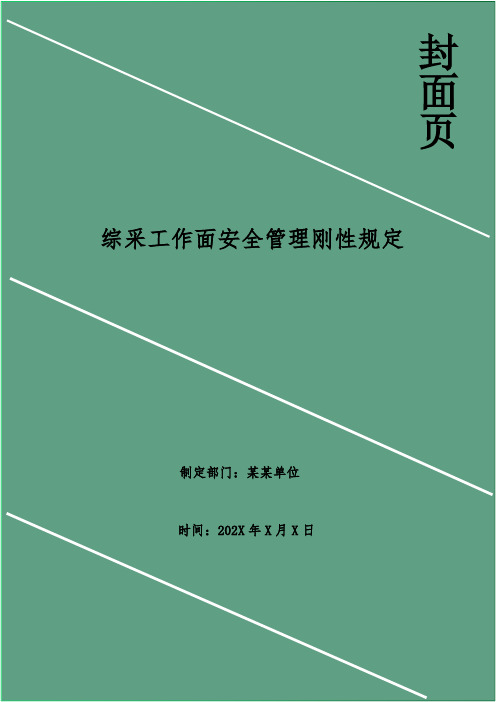 封面页

综采工作面安全管理刚性规定

制定部门：某某单位

时间：202X 年 X 月 X 日